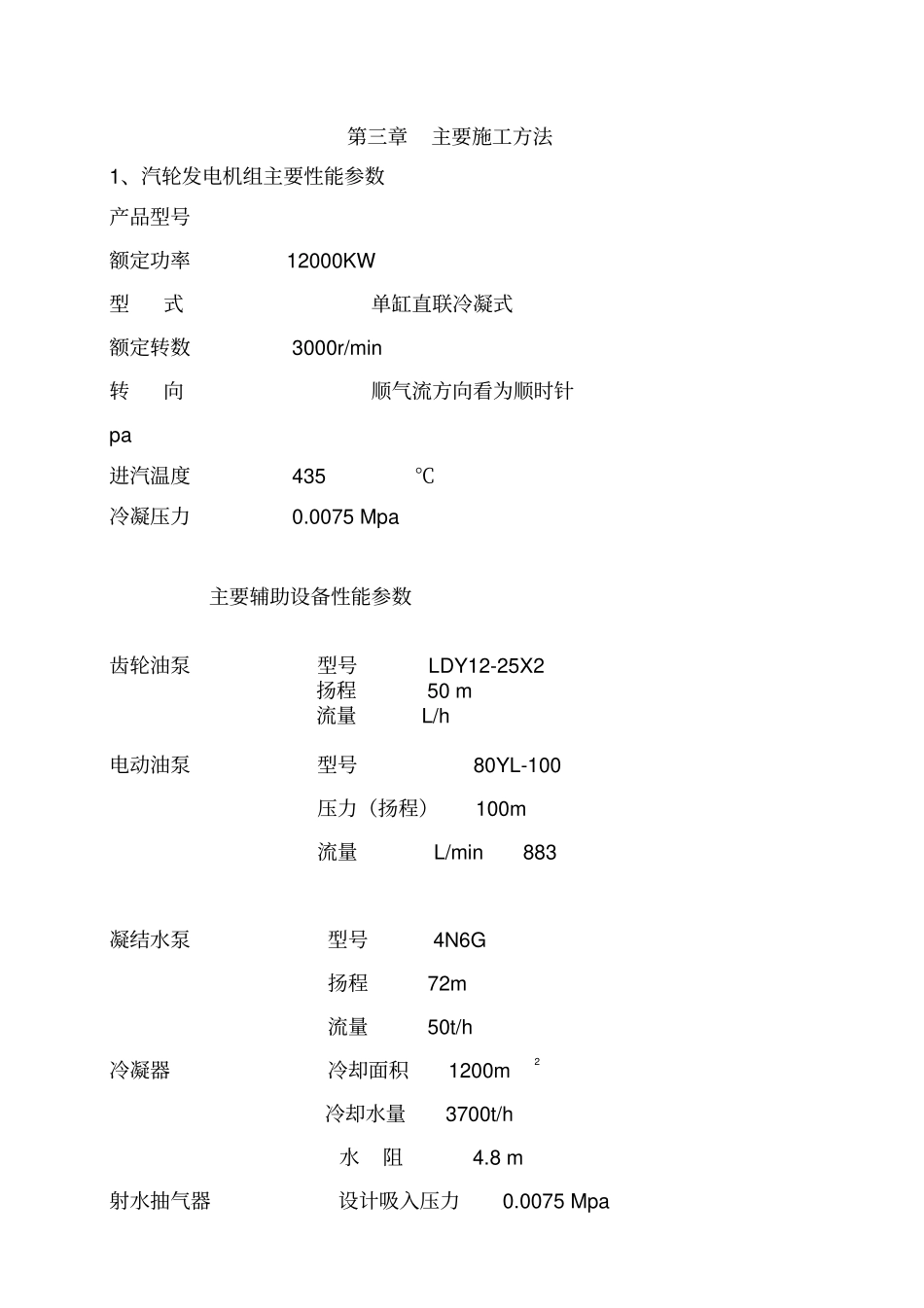 第三章　主要施工方法

1、汽轮发电机组主要性能参数

产品型号

额定功率　　12000KW

型　　式　　单缸直联冷凝式

额定转数　　3000r/min

转　　向　　顺气流方向看为顺时针

pa

进汽温度　　435　　℃

冷凝压力　　0.0075 Mpa

主要辅助设备性能参数

齿轮油泵　　型号　　LDY12-25X2
扬程　　50 m
流量　　L/h

电动油泵　　型号　　80YL-100

压力（扬程）　　100m

流量　　L/min　　883

凝结水泵　　型号　　4N6G

扬程　　72m

流量　　50t/h

冷凝器　　冷却面积　　1200m $^2$

冷却水量　　3700t/h

水　阻　　4.8 m

射水抽气器　　设计吸入压力　　0.0075 Mpa